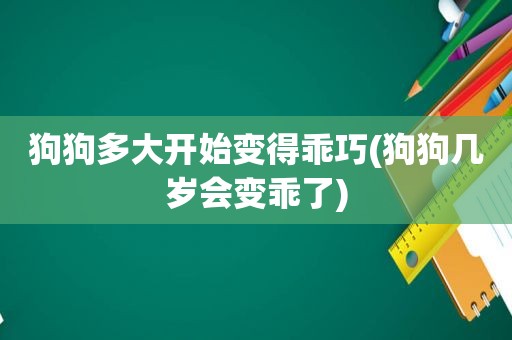 狗狗多大开始变得乖巧(狗狗几岁会变乖了)